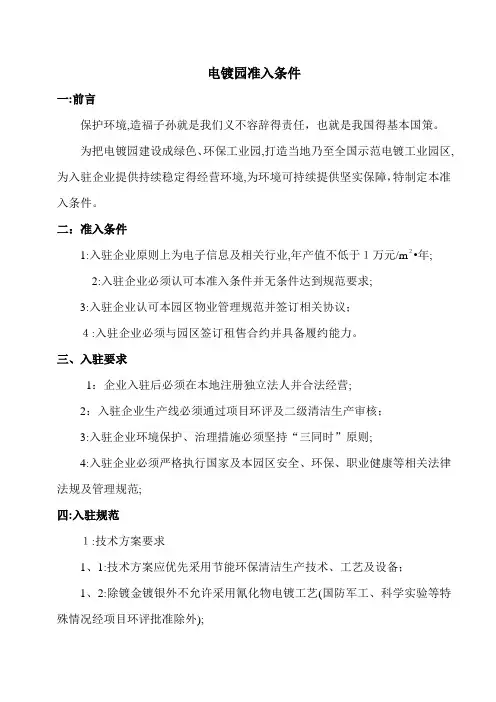 电镀园准入条件

一:前言

保护环境,造福子孙就是我们义不容辞得责任，也就是我国得基本国策。

为把电镀园建设成绿色、环保工业园,打造当地乃至全国示范电镀工业园区,为入驻企业提供持续稳定得经营环境,为环境可持续提供坚实保障,特制定本准入条件。

二：准入条件

1:入驻企业原则上为电子信息及相关行业,年产值不低于 1 万元/$m^2$•年;

2:入驻企业必须认可本准入条件并无条件达到规范要求;

3:入驻企业认可本园区物业管理规范并签订相关协议;

4 :入驻企业必须与园区签订租售合约并具备履约能力。

三、入驻要求

1：企业入驻后必须在本地注册独立法人并合法经营;

2：入驻企业生产线必须通过项目环评及二级清洁生产审核;

3:入驻企业环境保护、治理措施必须坚持“三同时”原则;

4:入驻企业必须严格执行国家及本园区安全、环保、职业健康等相关法律法规及管理规范;

四:入驻规范

1 :技术方案要求

1、1:技术方案应优先采用节能环保清洁生产技术、工艺及设备;

1、2:除镀金镀银外不允许采用氰化物电镀工艺(国防军工、科学实验等特殊情况经项目环评批准除外);